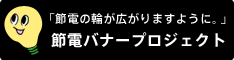 「節電の輪が広がりますように。」
節電バナープロジェクト